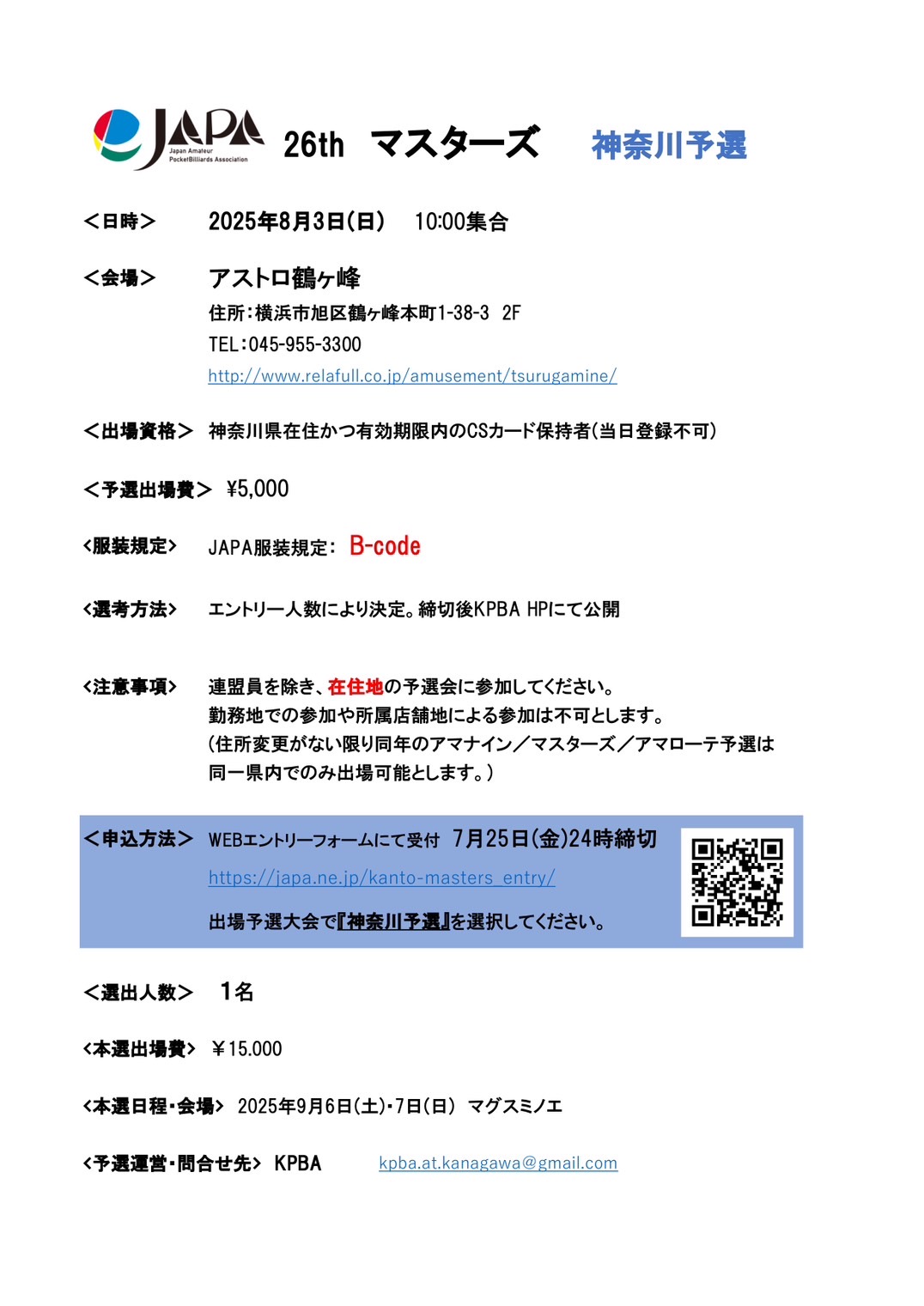 JAPA Japan Amateur PocketBilliards Association

26th マスターズ 神奈川予選

＜日時＞ 2025年8月3日(日) 10:00集合

＜会場＞ アストロ鶴ヶ峰
住所：横浜市旭区鶴ヶ峰本町1-38-3 2F
TEL：045-955-3300
http://www.relafull.co.jp/amusement/tsurugamine/

＜出場資格＞ 神奈川県在住かつ有効期限内のCSカード保持者(当日登録不可)

＜予選出場費＞ ¥5,000

<服装規定> JAPA服装規定： B-code

<選考方法> エントリー人数により決定。締切後KPBA HPにて公開

<注意事項> 連盟員を除き、在住地の予選会に参加してください。
勤務地での参加や所属店舗地による参加は不可とします。
(住所変更がない限り同年のアマナイン／マスターズ／アマローテ予選は同一県内でのみ出場可能とします。)

＜申込方法＞ WEBエントリーフォームにて受付 7月25日(金)24時締切
https://japa.ne.jp/kanto-masters_entry/
出場予選大会で『神奈川予選』を選択してください。

＜選出人数＞ 1名

<本選出場費> ￥15.000

<本選日程・会場> 2025年9月6日(土)・7日(日) マグスミノエ

<予選運営・問合せ先> KPBA kpba.at.kanagawa@gmail.com